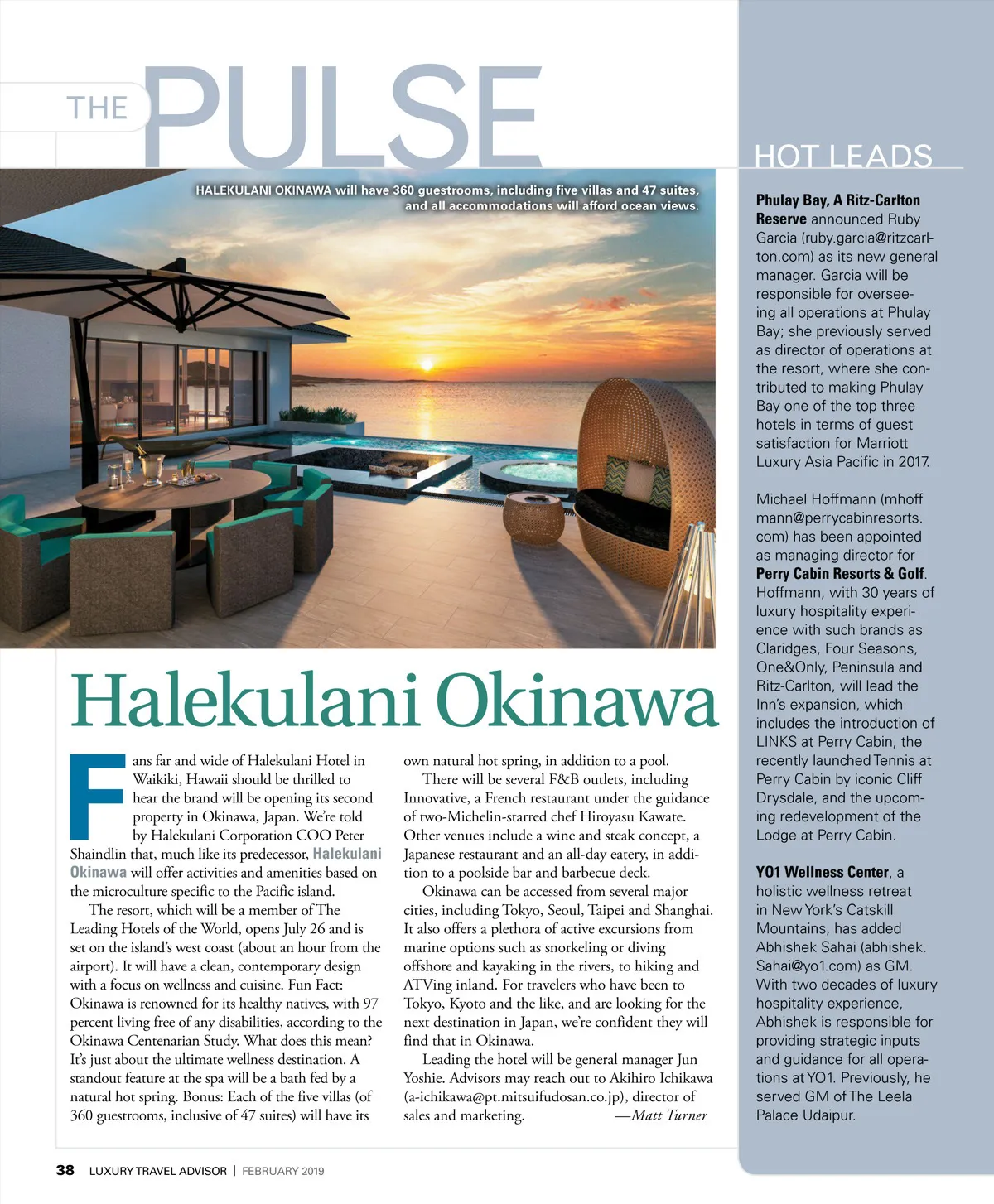 THE PULSE

HALEKULANI OKINAWA will have 360 guestrooms, including five villas and 47 suites, and all accommodations will afford ocean views.

Halekulani Okinawa

Fans far and wide of Halekulani Hotel in Waikiki, Hawaii should be thrilled to hear the brand will be opening its second property in Okinawa, Japan. We're told by Halekulani Corporation COO Peter Shaindlin that, much like its predecessor, Halekulani Okinawa will offer activities and amenities based on the microculture specific to the Pacific island.

The resort, which will be a member of The Leading Hotels of the World, opens July 26 and is set on the island's west coast (about an hour from the airport). It will have a clean, contemporary design with a focus on wellness and cuisine. Fun Fact: Okinawa is renowned for its healthy natives, with 97 percent living free of any disabilities, according to the Okinawa Centenarian Study. What does this mean? It's just about the ultimate wellness destination. A standout feature at the spa will be a bath fed by a natural hot spring. Bonus: Each of the five villas (of 360 guestrooms, inclusive of 47 suites) will have its own natural hot spring, in addition to a pool.

There will be several F&B outlets, including Innovative, a French restaurant under the guidance of two-Michelin-starred chef Hiroyasu Kawate. Other venues include a wine and steak concept, a Japanese restaurant and an all-day eatery, in addition to a poolside bar and barbecue deck.

Okinawa can be accessed from several major cities, including Tokyo, Seoul, Taipei and Shanghai. It also offers a plethora of active excursions from marine options such as snorkeling or diving offshore and kayaking in the rivers, to hiking and ATVing inland. For travelers who have been to Tokyo, Kyoto and the like, and are looking for the next destination in Japan, we're confident they will find that in Okinawa.

Leading the hotel will be general manager Jun Yoshie. Advisors may reach out to Akihiro Ichikawa (a-ichikawa@pt.mitsuifudosan.co.jp), director of sales and marketing. —Matt Turner

HOT LEADS

Phulay Bay, A Ritz-Carlton Reserve announced Ruby Garcia (ruby.garcia@ritzcarlton.com) as its new general manager. Garcia will be responsible for overseeing all operations at Phulay Bay; she previously served as director of operations at the resort, where she contributed to making Phulay Bay one of the top three hotels in terms of guest satisfaction for Marriott Luxury Asia Pacific in 2017.

Michael Hoffmann (mhoffmann@perrycabinresorts.com) has been appointed as managing director for Perry Cabin Resorts & Golf. Hoffmann, with 30 years of luxury hospitality experience with such brands as Claridges, Four Seasons, One&Only, Peninsula and Ritz-Carlton, will lead the Inn's expansion, which includes the introduction of LINKS at Perry Cabin, the recently launched Tennis at Perry Cabin by iconic Cliff Drysdale, and the upcoming redevelopment of the Lodge at Perry Cabin.

YO1 Wellness Center, a holistic wellness retreat in New York's Catskill Mountains, has added Abhishek Sahai (abhishek.Sahai@yo1.com) as GM. With two decades of luxury hospitality experience, Abhishek is responsible for providing strategic inputs and guidance for all operations at YO1. Previously, he served GM of The Leela Palace Udaipur.

38 LUXURY TRAVEL ADVISOR | FEBRUARY 2019